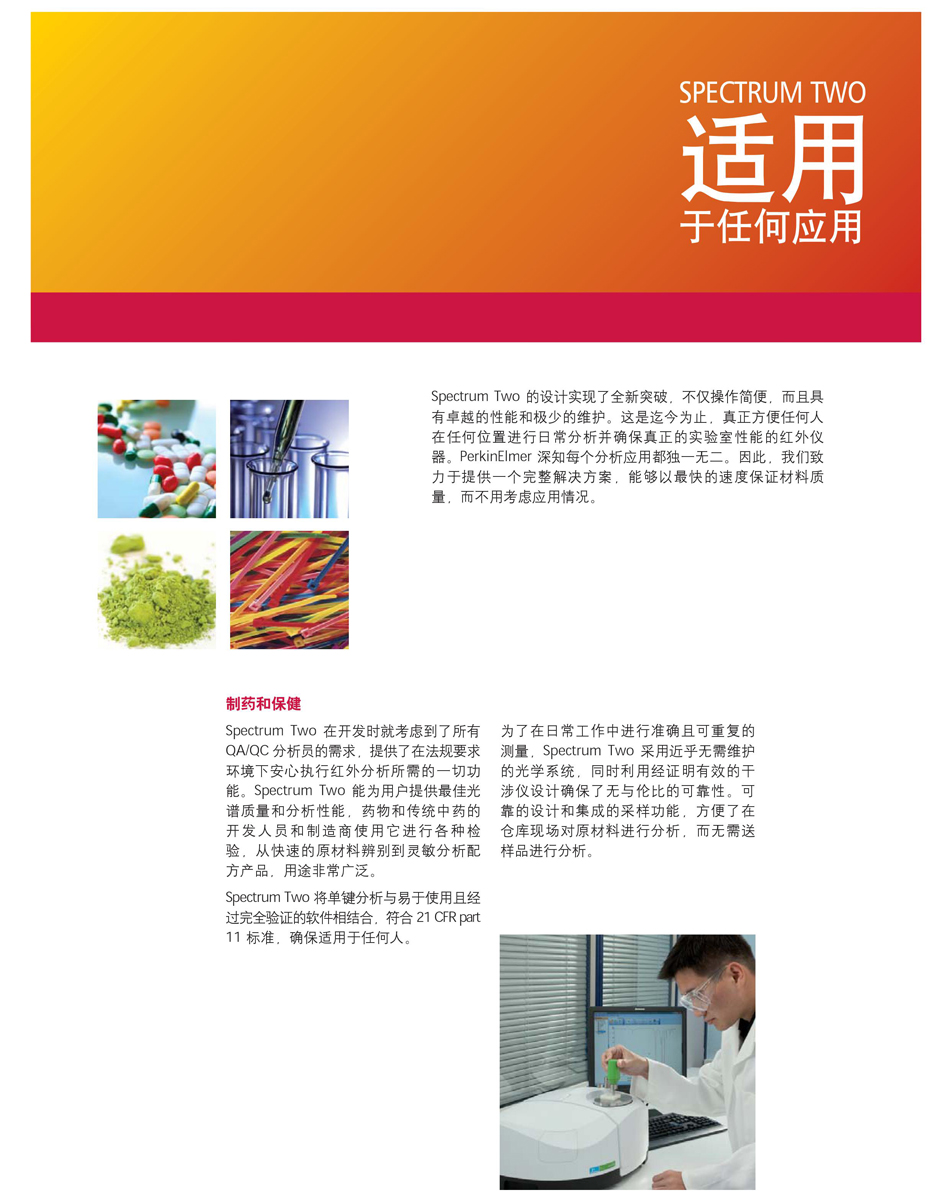 SPECTRUM TWO
适用
于任何应用

Spectrum Two 的设计实现了全新突破，不仅操作简便，而且具有卓越的性能和极少的维护。这是迄今为止，真正方便任何人在任何位置进行日常分析并确保真正的实验室性能的红外仪器。PerkinElmer 深知每个分析应用都独一无二。因此，我们致力于提供一个完整解决方案，能够以最快的速度保证材料质量，而不用考虑应用情况。

制药和保健

Spectrum Two 在开发时就考虑到了所有 QA/QC 分析员的需求，提供了在法规要求环境下安心执行红外分析所需的一切功能。Spectrum Two 能为用户提供最佳光谱质量和分析性能，药物和传统中药的开发人员和制造商使用它进行各种检验，从快速的原材料辨别到灵敏分析配方产品，用途非常广泛。

Spectrum Two 将单键分析与易于使用且经过完全验证的软件相结合，符合 21 CFR part 11 标准，确保适用于任何人。

为了在日常工作中进行准确且可重复的测量，Spectrum Two 采用近乎无需维护的光学系统，同时利用经证明有效的干涉仪设计确保了无与伦比的可靠性。可靠的设计和集成的采样功能，方便了在仓库现场对原材料进行分析，而无需送样品进行分析。